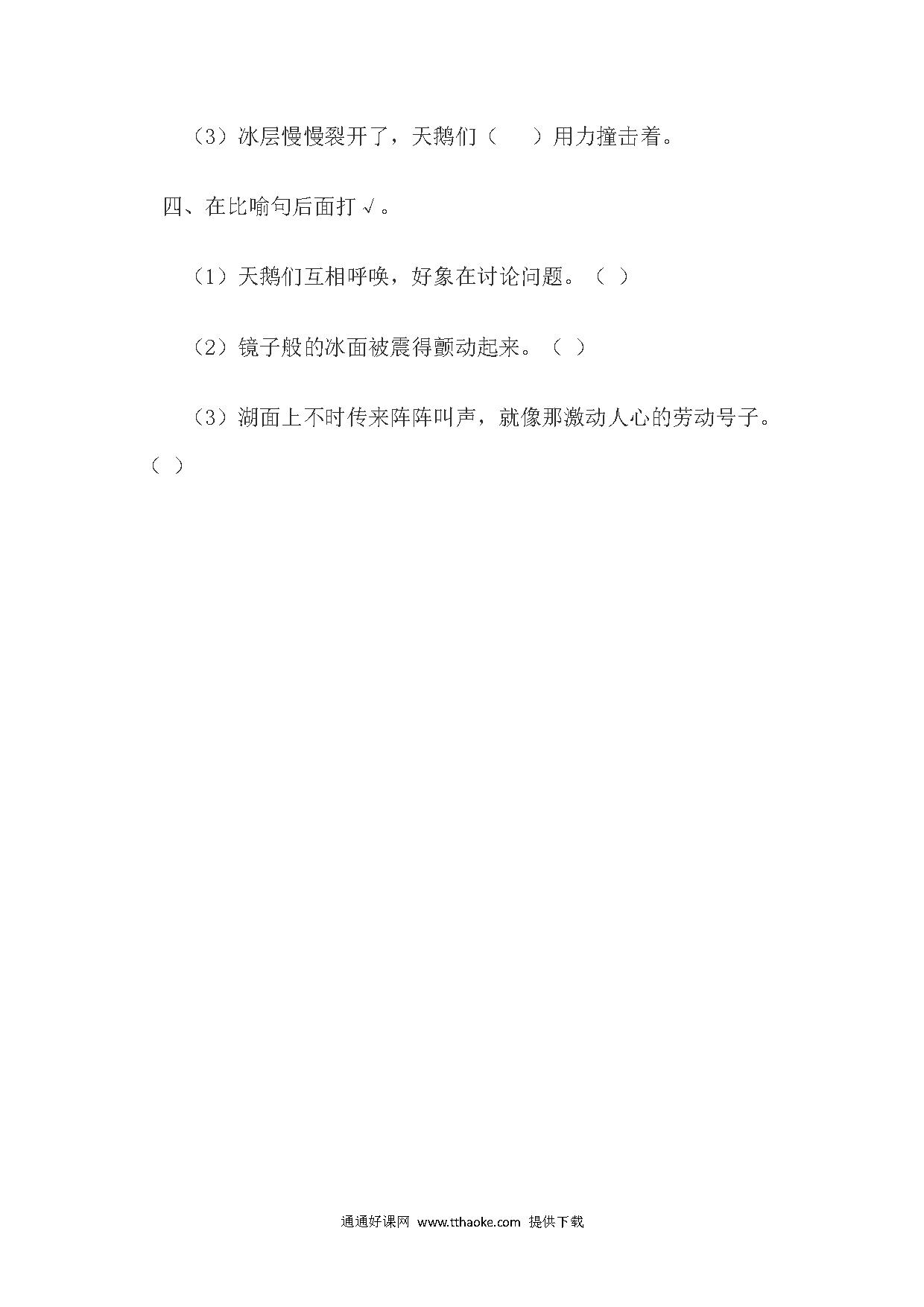 （3）冰层慢慢裂开了，天鹅们（　　）用力撞击着。

四、在比喻句后面打√。

（1）天鹅们互相呼唤，好象在讨论问题。（ ）

（2）镜子般的冰面被震得颤动起来。（ ）

（3）湖面上不时传来阵阵叫声，就像那激动人心的劳动号子。（ ）

通通好课网 www.tthaoke.com 提供下载